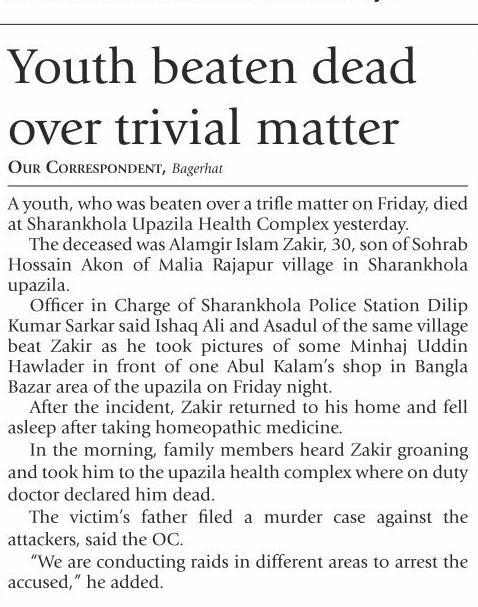 Youth beaten dead over trivial matter

OUR CORRESPONDENT, Bagerhat

A youth, who was beaten over a trifle matter on Friday, died at Sharankhola Upazila Health Complex yesterday.

The deceased was Alamgir Islam Zakir, 30, son of Sohrab Hossain Akon of Malia Rajapur village in Sharankhola upazila.

Officer in Charge of Sharankhola Police Station Dilip Kumar Sarkar said Ishaq Ali and Asadul of the same village beat Zakir as he took pictures of some Minhaj Uddin Hawlader in front of one Abul Kalam's shop in Bangla Bazar area of the upazila on Friday night.

After the incident, Zakir returned to his home and fell asleep after taking homeopathic medicine.

In the morning, family members heard Zakir groaning and took him to the upazila health complex where on duty doctor declared him dead.

The victim's father filed a murder case against the attackers, said the OC.

"We are conducting raids in different areas to arrest the accused," he added.